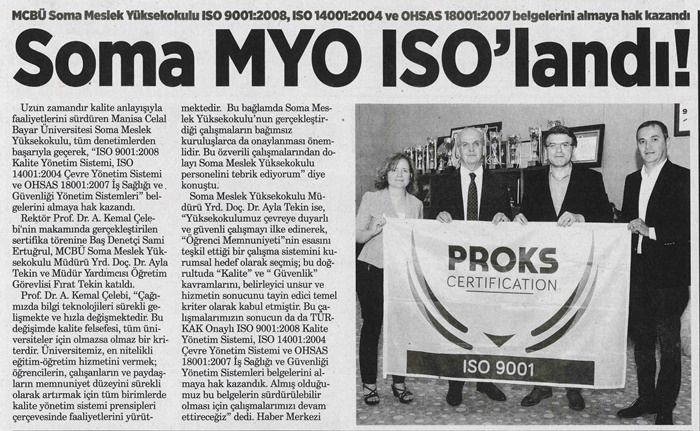 MCBÜ Soma Meslek Yüksekokulu ISO 9001:2008, ISO 14001:2004 ve OHSAS 18001:2007 belgelerini almaya hak kazandı

Soma MYO ISO'landı!

Uzun zamandır kalite anlayışıyla faaliyetlerini sürdüren Manisa Celal Bayar Üniversitesi Soma Meslek Yüksekokulu, tüm denetimlerden başarıyla geçerek, "ISO 9001:2008 Kalite Yönetim Sistemi, ISO 14001:2004 Çevre Yönetim Sistemi ve OHSAS 18001:2007 İş Sağlığı ve Güvenliği Yönetim Sistemleri" belgelerini almaya hak kazandı.

Rektör Prof. Dr. A. Kemal Çelebi'nin makamında gerçekleştirilen sertifika törenine Baş Denetçi Sami Ertuğrul, MCBÜ Soma Meslek Yüksekokulu Müdürü Yrd. Doç. Dr. Ayla Tekin ve Müdür Yardımcısı Öğretim Görevlisi Fırat Tekin katıldı.

Prof. Dr. A. Kemal Çelebi, "Çağımızda bilgi teknolojileri sürekli gelişmekte ve hızla değişmektedir. Bu değişimde kalite felsefesi, tüm üniversiteler için olmazsa olmaz bir kriterdir. Üniversitemiz, en nitelikli eğitim-öğretim hizmetini vermek; öğrencilerin, çalışanların ve paydaşların memnuniyet düzeyini sürekli olarak artırmak için tüm birimlerde kalite yönetim sistemi prensipleri çerçevesinde faaliyetlerini yürütmektedir. Bu bağlamda Soma Meslek Yüksekokulu'nun gerçekleştirdiği çalışmaların bağımsız kuruluşlarca da onaylanması önemlidir. Bu özverili çalışmalarından dolayı Soma Meslek Yüksekokulu personelini tebrik ediyorum" diye konuştu.

Soma Meslek Yüksekokulu Müdürü Yrd. Doç. Dr. Ayla Tekin ise, "Yüksekokulumuz çevreye duyarlı ve güvenli çalışmayı ilke edinerek, "Öğrenci Memnuniyeti"nin esasını teşkil ettiği bir çalışma sistemini kurumsal hedef olarak seçmiş; bu doğrultuda "Kalite" ve " Güvenlik" kavramlarını, belirleyici unsur ve hizmetin sonucunu tayin edici temel kriter olarak kabul etmiştir. Bu çalışmalarımızın sonucun da da TÜRKAK Onaylı ISO 9001:2008 Kalite Yönetim Sistemi, ISO 14001:2004 Çevre Yönetim Sistemi ve OHSAS 18001:2007 İş Sağlığı ve Güvenliği Yönetim Sistemleri belgelerini almaya hak kazandık. Almış olduğumuz bu belgelerin sürdürülebilir olması için çalışmalarımızı devam ettireceğiz" dedi. Haber Merkezi

PROKS
CERTIFICATION
ISO 9001